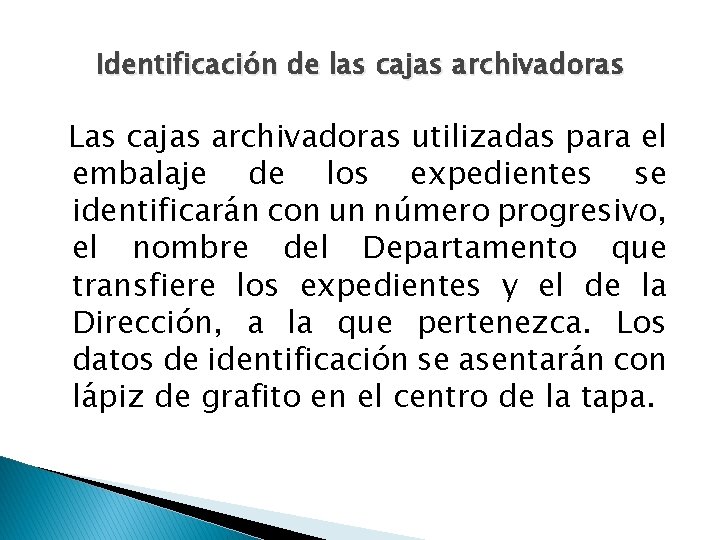 Identificación de las cajas archivadoras

Las cajas archivadoras utilizadas para el embalaje de los expedientes se identificarán con un número progresivo, el nombre del Departamento que transfiere los expedientes y el de la Dirección, a la que pertenezca. Los datos de identificación se asentarán con lápiz de grafito en el centro de la tapa.